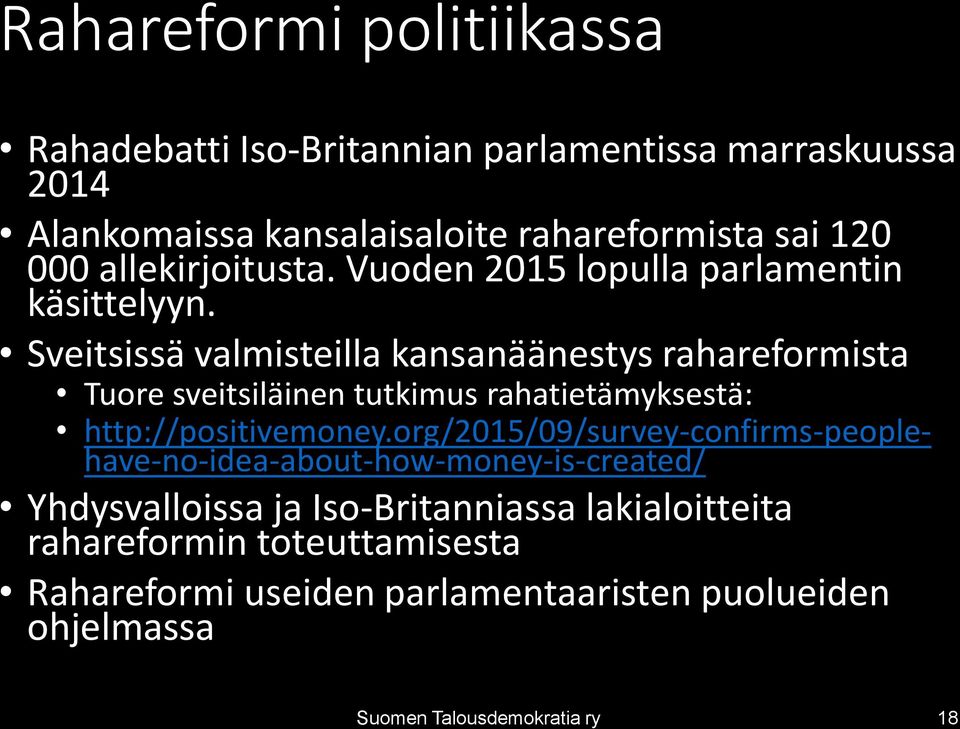 Rahareformi politiikassa

• Rahadebatti Iso-Britannian parlamentissa marraskuussa 2014

• Alankomaissa kansalaisaloite rahareformista sai 120 000 allekirjoitusta. Vuoden 2015 lopulla parlamentin käsittelyyn.

• Sveitsissä valmisteilla kansanäänestys rahareformista
  • Tuore sveitsiläinen tutkimus rahatietämyksestä:
  • http://positivemoney.org/2015/09/survey-confirms-people-have-no-idea-about-how-money-is-created/

• Yhdysvalloissa ja Iso-Britanniassa lakialoitteita rahareformin toteuttamisesta

• Rahareformi useiden parlamentaaristen puolueiden ohjelmassa

Suomen Talousdemokratia ry 18